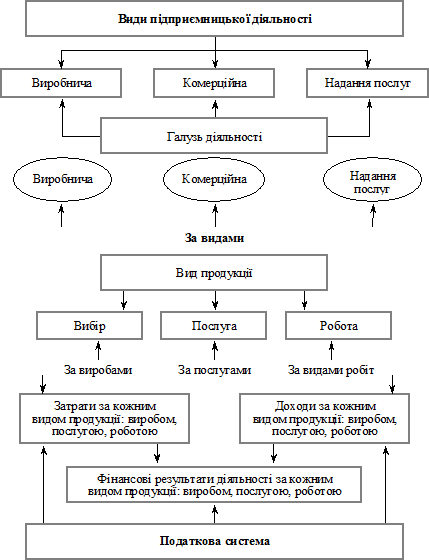 Види підприємницької діяльності

Виробнича

Комерційна

Надання послуг

Галузь діяльності

Виробнича

Комерційна

Надання послуг

За видами

Вид продукції

Вибір

Послуга

Робота

За виробами

За послугами

За видами робіт

Затрати за кожним видом продукції: виробом, послугою, роботою

Доходи за кожним видом продукції: виробом, послугою, роботою

Фінансові результати діяльності за кожним видом продукції: виробом, послугою, роботою

Податкова система